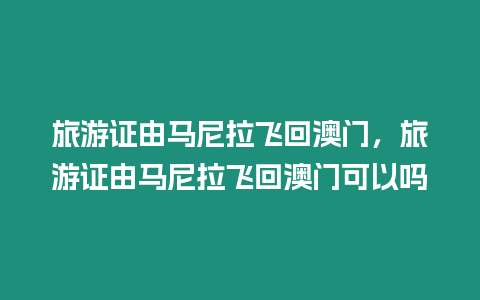 旅游证由马尼拉飞回澳门，旅游证由马尼拉飞回澳门可以吗